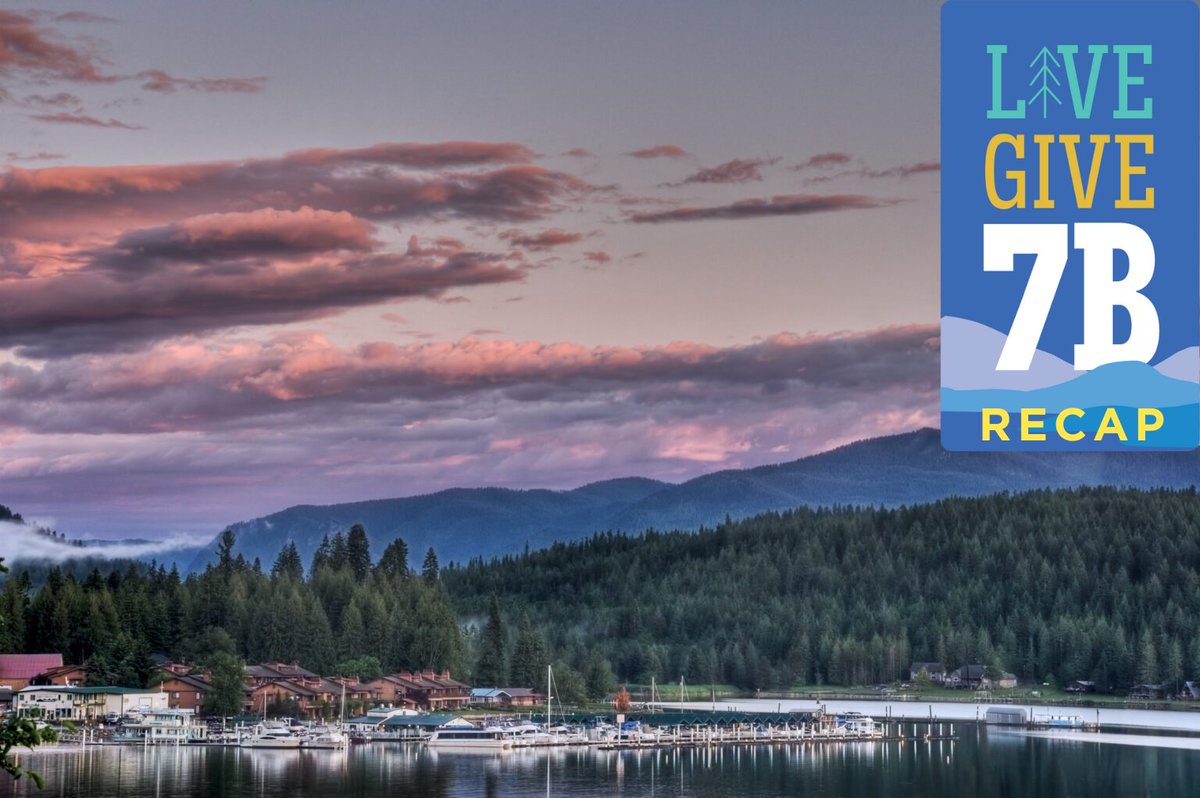 LIVE
GIVE
7B
RECAP